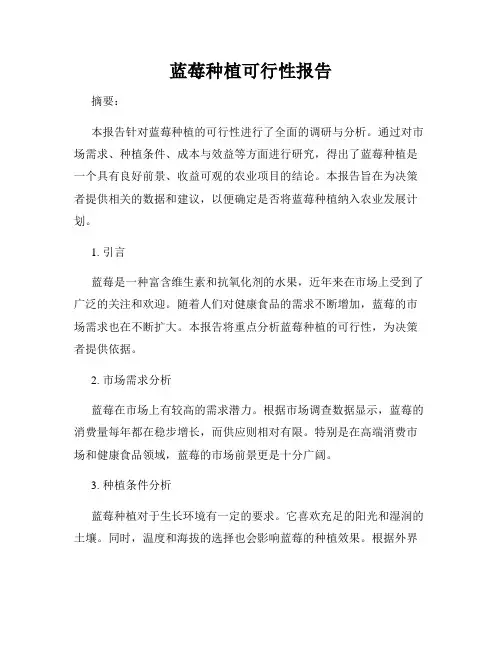 蓝莓种植可行性报告

摘要：

本报告针对蓝莓种植的可行性进行了全面的调研与分析。通过对市场需求、种植条件、成本与效益等方面进行研究，得出了蓝莓种植是一个具有良好前景、收益可观的农业项目的结论。本报告旨在为决策者提供相关的数据和建议，以便确定是否将蓝莓种植纳入农业发展计划。

1. 引言

蓝莓是一种富含维生素和抗氧化剂的水果，近年来在市场上受到了广泛的关注和欢迎。随着人们对健康食品的需求不断增加，蓝莓的市场需求也在不断扩大。本报告将重点分析蓝莓种植的可行性，为决策者提供依据。

2. 市场需求分析

蓝莓在市场上有较高的需求潜力。根据市场调查数据显示，蓝莓的消费量每年都在稳步增长，而供应则相对有限。特别是在高端消费市场和健康食品领域，蓝莓的市场前景更是十分广阔。

3. 种植条件分析

蓝莓种植对于生长环境有一定的要求。它喜欢充足的阳光和湿润的土壤。同时，温度和海拔的选择也会影响蓝莓的种植效果。根据外界